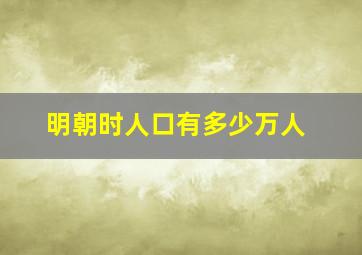 明朝时人口有多少万人